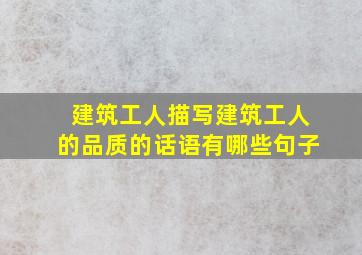 建筑工人描写建筑工人的品质的话语有哪些句子